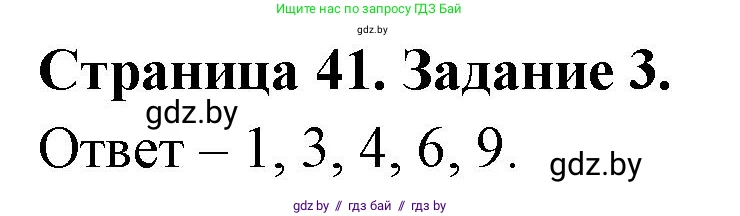 Ищите нас по запросу ГДЗ Бай

gdz.by

Страница 41. Задание 3.

gdz.by

Ответ – 1, 3, 4, 6, 9.

gdz.by

gdz by // гдз бай // гдз by